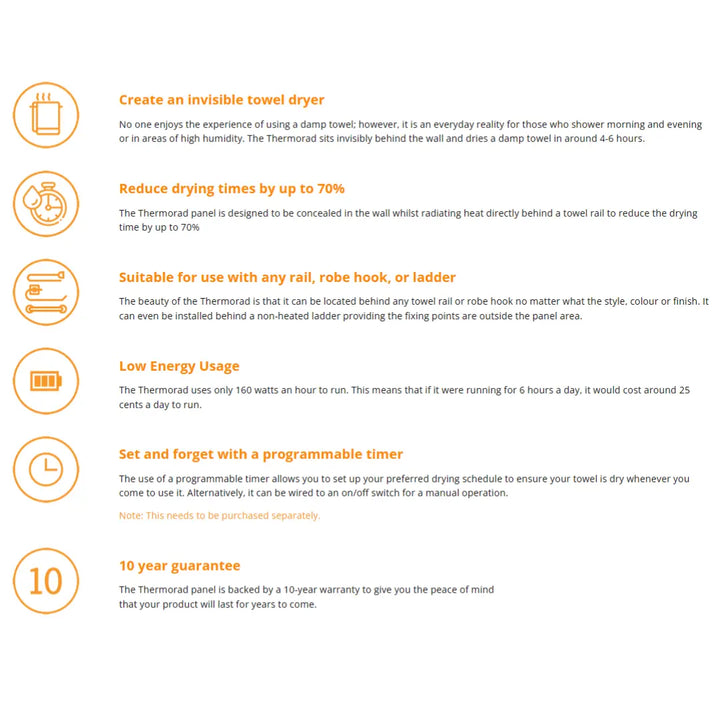 Create an invisible towel dryer

No one enjoys the experience of using a damp towel; however, it is an everyday reality for those who shower morning and evening or in areas of high humidity. The Thermorad sits invisibly behind the wall and dries a damp towel in around 4-6 hours.

Reduce drying times by up to 70%

The Thermorad panel is designed to be concealed in the wall whilst radiating heat directly behind a towel rail to reduce the drying time by up to 70%

Suitable for use with any rail, robe hook, or ladder

The beauty of the Thermorad is that it can be located behind any towel rail or robe hook no matter what the style, colour or finish. It can even be installed behind a non-heated ladder providing the fixing points are outside the panel area.

Low Energy Usage

The Thermorad uses only 160 watts an hour to run. This means that if it were running for 6 hours a day, it would cost around 25 cents a day to run.

Set and forget with a programmable timer

The use of a programmable timer allows you to set up your preferred drying schedule to ensure your towel is dry whenever you come to use it. Alternatively, it can be wired to an on/off switch for a manual operation.

Note: This needs to be purchased separately.

10

10 year guarantee

The Thermorad panel is backed by a 10-year warranty to give you the peace of mind that your product will last for years to come.